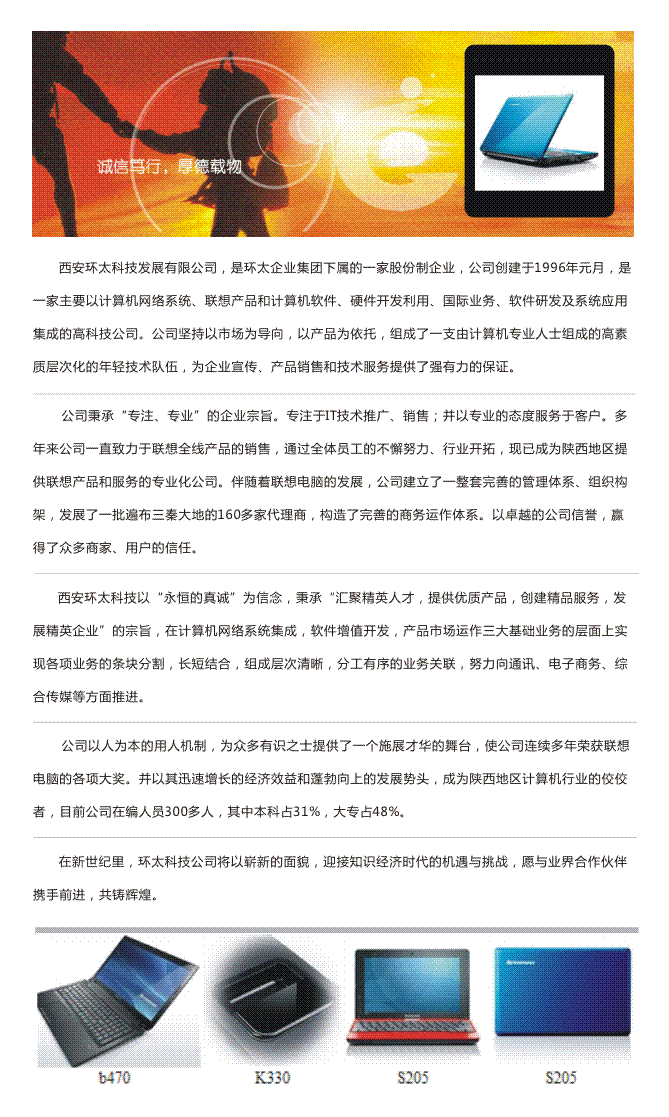 诚信笃行，厚德载物

西安环太科技发展有限公司，是环太企业集团下属的一家股份制企业，公司创建于1996年元月，是一家主要以计算机网络系统、联想产品和计算机软件、硬件开发利用、国际业务、软件研发及系统应用集成的高科技公司。公司坚持以市场为导向，以产品为依托，组成了一支由计算机专业人士组成的高素质层次化的年轻技术队伍，为企业宣传、产品销售和技术服务提供了强有力的保证。

公司秉承“专注、专业”的企业宗旨。专注于IT技术推广、销售；并以专业的态度服务于客户。多年来公司一直致力于联想全线产品的销售，通过全体员工的不懈努力、行业开拓，现已成为陕西地区提供联想产品和服务的专业化公司。伴随着联想电脑的发展，公司建立了一整套完善的管理体系、组织构架，发展了一批遍布三秦大地的160多家代理商，构造了完善的商务运作体系。以卓越的公司信誉，赢得了众多商家、用户的信任。

西安环太科技以“永恒的真诚”为信念，秉承“汇聚精英人才，提供优质产品，创建精品服务，发展精英企业”的宗旨，在计算机网络系统集成，软件增值开发，产品市场运作三大基础业务的层面上实现各项业务的条块分割，长短结合，组成层次清晰，分工有序的业务关联，努力向通讯、电子商务、综合传媒等方面推进。

公司以人为本的用人机制，为众多有识之士提供了一个施展才华的舞台，使公司连续多年荣获联想电脑的各项大奖。并以其迅速增长的经济效益和蓬勃向上的发展势头，成为陕西地区计算机行业的佼佼者，目前公司在编人员300多人，其中本科占31%，大专占48%。

在新世纪里，环太科技公司将以崭新的面貌，迎接知识经济时代的机遇与挑战，愿与业界合作伙伴携手前进，共铸辉煌。

b470

K330

S205

S205